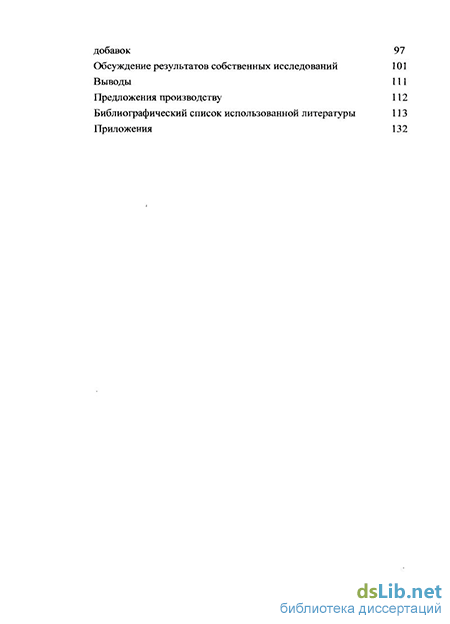 добавок 97
Обсуждение результатов собственных исследований 101
Выводы 111
Предложения производству 112
Библиографический список использованной литературы 113
Приложения 132

dsLib.net
библиотека диссертаций